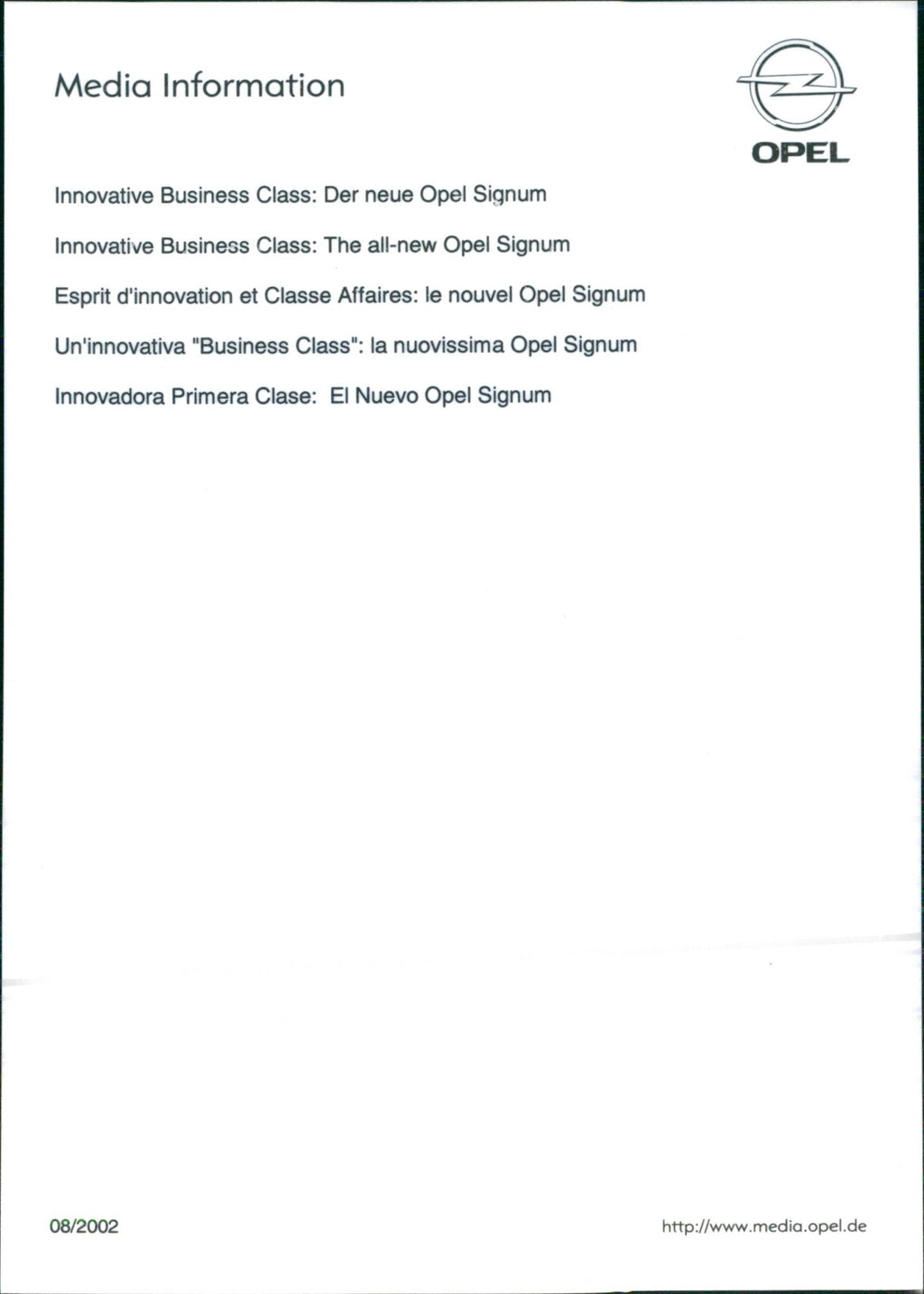 Media Information

OPEL

Innovative Business Class: Der neue Opel Signum

Innovative Business Class: The all-new Opel Signum

Esprit d'innovation et Classe Affaires: le nouvel Opel Signum

Un'innovativa "Business Class": la nuovissima Opel Signum

Innovadora Primera Clase: El Nuevo Opel Signum

08/2002

http://www.media.opel.de